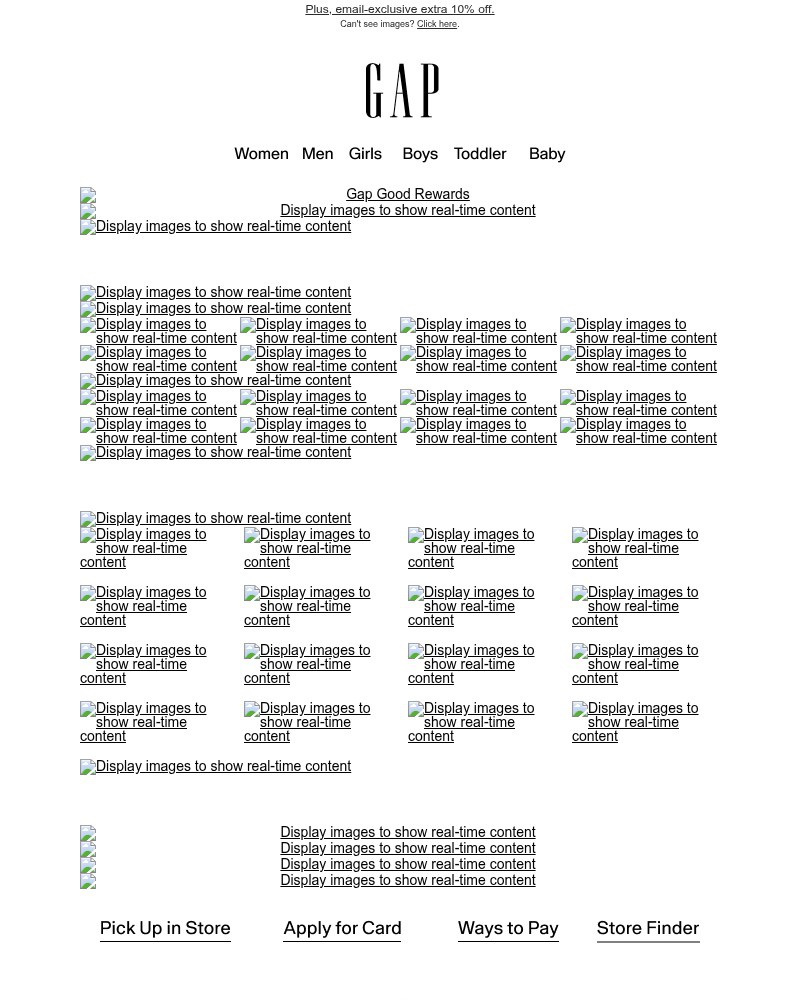 Plus, email-exclusive extra 10% off.
Can't see images? Click here.

GAP

Women Men Girls Boys Toddler Baby

Gap Good Rewards
Display images to show real-time content
Display images to show real-time content

Display images to show real-time content
Display images to show real-time content
Display images to show real-time content Display images to show real-time content Display images to show real-time content Display images to show real-time content
Display images to show real-time content Display images to show real-time content Display images to show real-time content Display images to show real-time content
Display images to show real-time content
Display images to show real-time content Display images to show real-time content Display images to show real-time content Display images to show real-time content
Display images to show real-time content Display images to show real-time content Display images to show real-time content Display images to show real-time content
Display images to show real-time content

Display images to show real-time content
Display images to show real-time content Display images to show real-time content Display images to show real-time content Display images to show real-time content
Display images to show real-time content Display images to show real-time content Display images to show real-time content Display images to show real-time content
Display images to show real-time content Display images to show real-time content Display images to show real-time content Display images to show real-time content
Display images to show real-time content Display images to show real-time content Display images to show real-time content Display images to show real-time content
Display images to show real-time content

Display images to show real-time content
Display images to show real-time content
Display images to show real-time content
Display images to show real-time content

Pick Up in Store Apply for Card Ways to Pay Store Finder